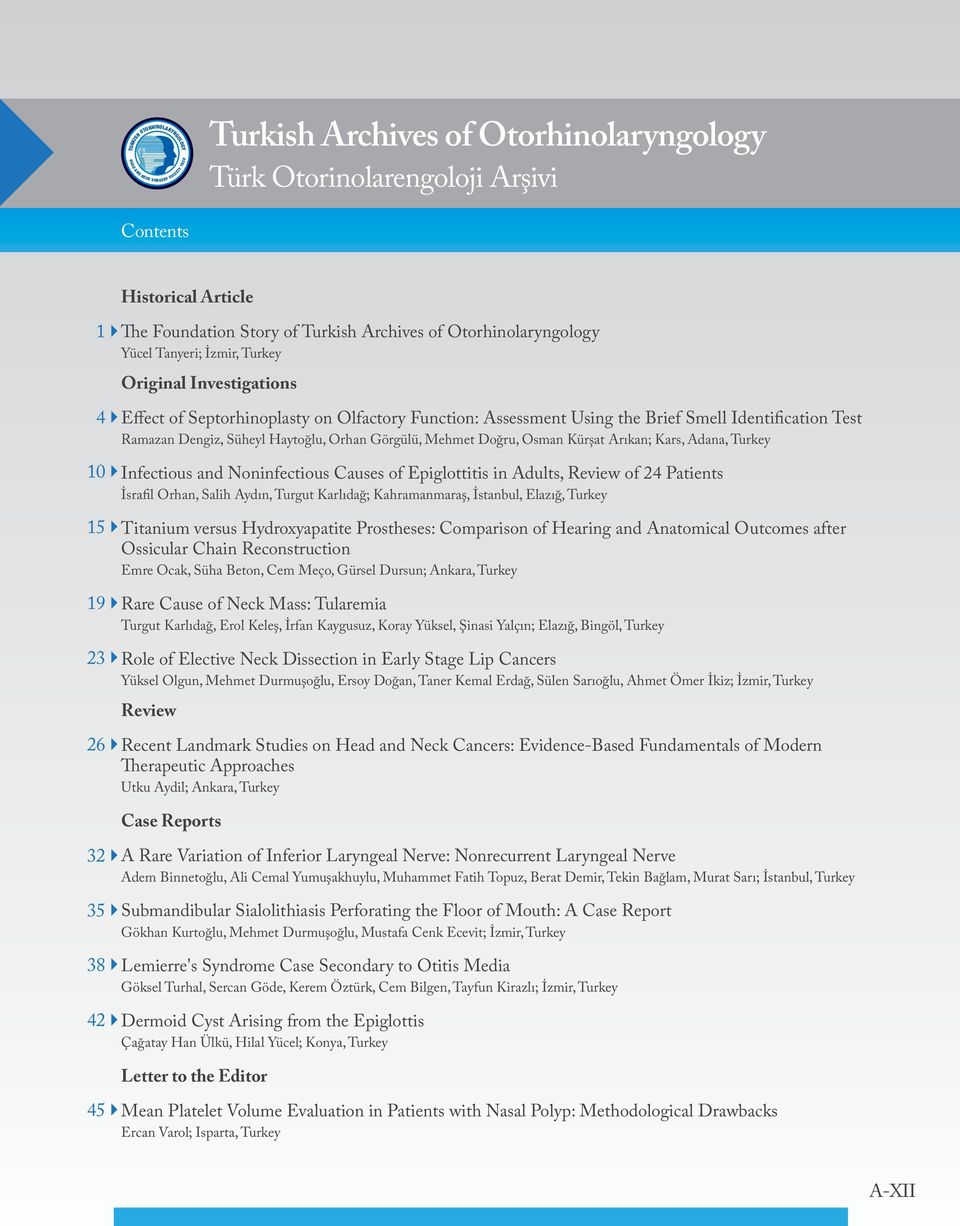 Turkish Archives of Otorhinolaryngology
Türk Otorinolarengoloji Arşivi

Contents

Historical Article

1 The Foundation Story of Turkish Archives of Otorhinolaryngology
Yücel Tanyeri; İzmir, Turkey

Original Investigations

4 Effect of Septorhinoplasty on Olfactory Function: Assessment Using the Brief Smell Identification Test
Ramazan Dengiz, Süheyl Haytoğlu, Orhan Görgülü, Mehmet Doğru, Osman Kürşat Arıkan; Kars, Adana, Turkey

10 Infectious and Noninfectious Causes of Epiglottitis in Adults, Review of 24 Patients
İsrafil Orhan, Salih Aydın, Turgut Karlıdağ; Kahramanmaraş, İstanbul, Elazığ, Turkey

15 Titanium versus Hydroxyapatite Prostheses: Comparison of Hearing and Anatomical Outcomes after Ossicular Chain Reconstruction
Emre Ocak, Süha Beton, Cem Meço, Gürsel Dursun; Ankara, Turkey

19 Rare Cause of Neck Mass: Tularemia
Turgut Karlıdağ, Erol Keleş, İrfan Kaygusuz, Koray Yüksel, Şinasi Yalçın; Elazığ, Bingöl, Turkey

23 Role of Elective Neck Dissection in Early Stage Lip Cancers
Yüksel Olgun, Mehmet Durmuşoğlu, Ersoy Doğan, Taner Kemal Erdağ, Sülen Sarıoğlu, Ahmet Ömer İkiz; İzmir, Turkey

Review

26 Recent Landmark Studies on Head and Neck Cancers: Evidence-Based Fundamentals of Modern Therapeutic Approaches
Utku Aydil; Ankara, Turkey

Case Reports

32 A Rare Variation of Inferior Laryngeal Nerve: Nonrecurrent Laryngeal Nerve
Adem Binnetoğlu, Ali Cemal Yumuşakhuylu, Muhammet Fatih Topuz, Berat Demir, Tekin Bağlam, Murat Sarı; İstanbul, Turkey

35 Submandibular Sialolithiasis Perforating the Floor of Mouth: A Case Report
Gökhan Kurtoğlu, Mehmet Durmuşoğlu, Mustafa Cenk Ecevit; İzmir, Turkey

38 Lemierre's Syndrome Case Secondary to Otitis Media
Göksel Turhal, Sercan Göde, Kerem Öztürk, Cem Bilgen, Tayfun Kirazlı; İzmir, Turkey

42 Dermoid Cyst Arising from the Epiglottis
Çağatay Han Ülkü, Hilal Yücel; Konya, Turkey

Letter to the Editor

45 Mean Platelet Volume Evaluation in Patients with Nasal Polyp: Methodological Drawbacks
Ercan Varol; Isparta, Turkey

A-XII